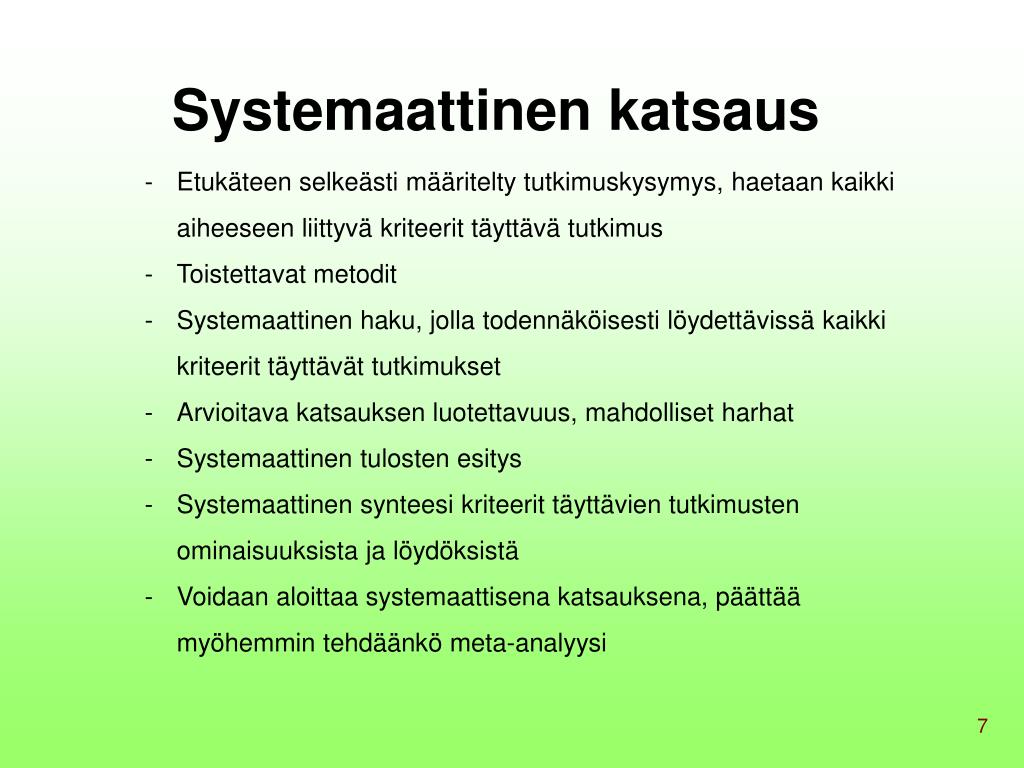 Systemaattinen katsaus

- Etukäteen selkeästi määritelty tutkimuskysymys, haetaan kaikki aiheeseen liittyvä kriteerit täyttävä tutkimus
- Toistettavat metodit
- Systemaattinen haku, jolla todennäköisesti löydettävissä kaikki kriteerit täyttävät tutkimukset
- Arvioitava katsauksen luotettavuus, mahdolliset harhat
- Systemaattinen tulosten esitys
- Systemaattinen synteesi kriteerit täyttävien tutkimusten ominaisuuksista ja löydöksistä
- Voidaan aloittaa systemaattisena katsauksena, päättää myöhemmin tehdäänkö meta-analyysi

7